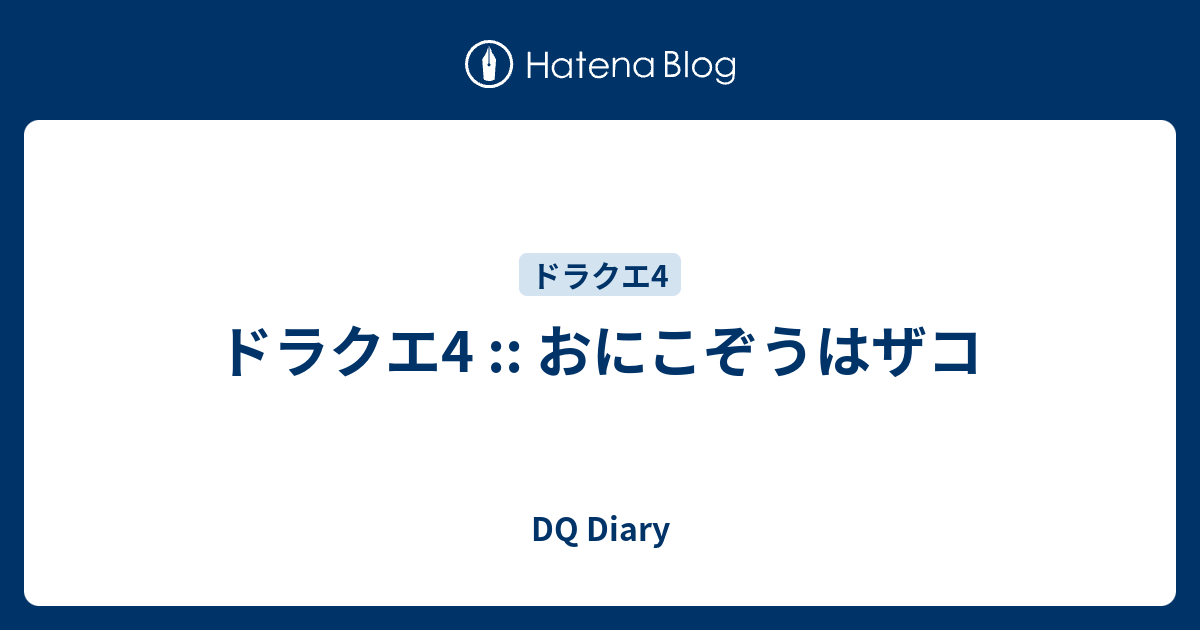 Hatena Blog

ドラクエ4

ドラクエ4 :: おにこぞうはザコ

DQ Diary